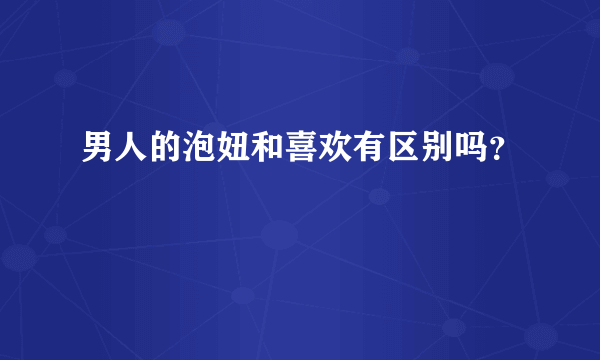 男人的泡妞和喜欢有区别吗?